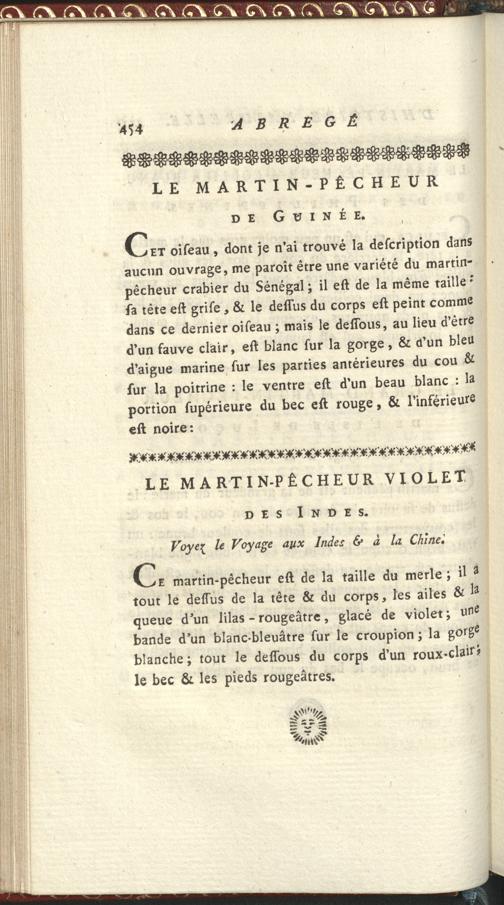 454 ABREGÉ

LE MARTIN-PÊCHEUR DE GUINÉE.

Cet oiſeau, dont je n'ai trouvé la deſcription dans aucun ouvrage, me paroît être une variété du martin-pêcheur crabier du Sénégal; il eſt de la même taille: ſa tête eſt griſe, & le deſſus du corps eſt peint comme dans ce dernier oiſeau; mais le deſſous, au lieu d'être d'un fauve clair, eſt blanc ſur la gorge, & d'un bleu d'aigue marine ſur les parties antérieures du cou & ſur la poitrine: le ventre eſt d'un beau blanc: la portion ſupérieure du bec eſt rouge, & l'inférieure eſt noire:

LE MARTIN-PÊCHEUR VIOLET DES INDES.

Voyez le Voyage aux Indes & à la Chine.

Ce martin-pêcheur eſt de la taille du merle; il a tout le deſſus de la tête & du corps, les ailes & la queue d'un lilas-rougeâtre, glacé de violet; une bande d'un blanc-bleuâtre ſur le croupion; la gorge blanche; tout le deſſous du corps d'un roux-clair; le bec & les pieds rougeâtres.